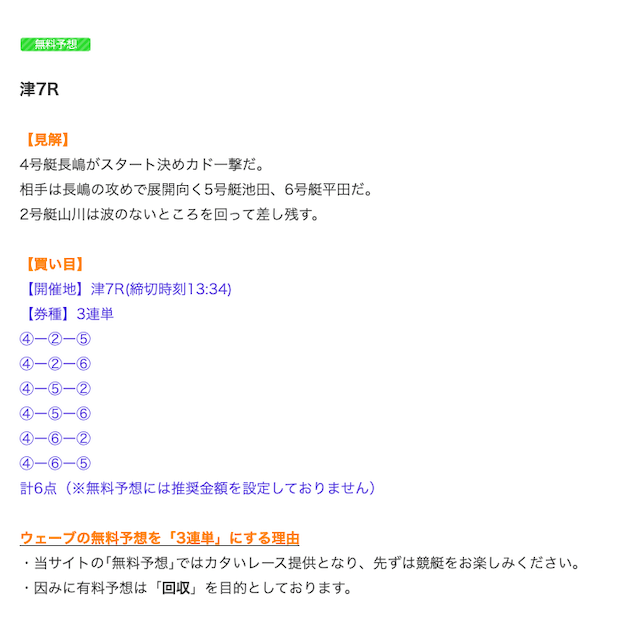 無料予想

津7R

【見解】
4号艇長嶋がスタート決めカド一撃だ。
相手は長嶋の攻めで展開向く5号艇池田、6号艇平田だ。
2号艇山川は波のないところを回って差し残す。

【買い目】
【開催地】津7R(締切時刻13:34)
【券種】3連単
④ー②ー⑤
④ー②ー⑥
④ー⑤ー②
④ー⑤ー⑥
④ー⑥ー②
④ー⑥ー⑤
計6点（※無料予想には推奨金額を設定しておりません）

ウェーブの無料予想を「3連単」にする理由
・当サイトの｢無料予想｣ではカタいレース提供となり、先ずは競艇をお楽しみください。
・因みに有料予想は「回収」を目的としております。